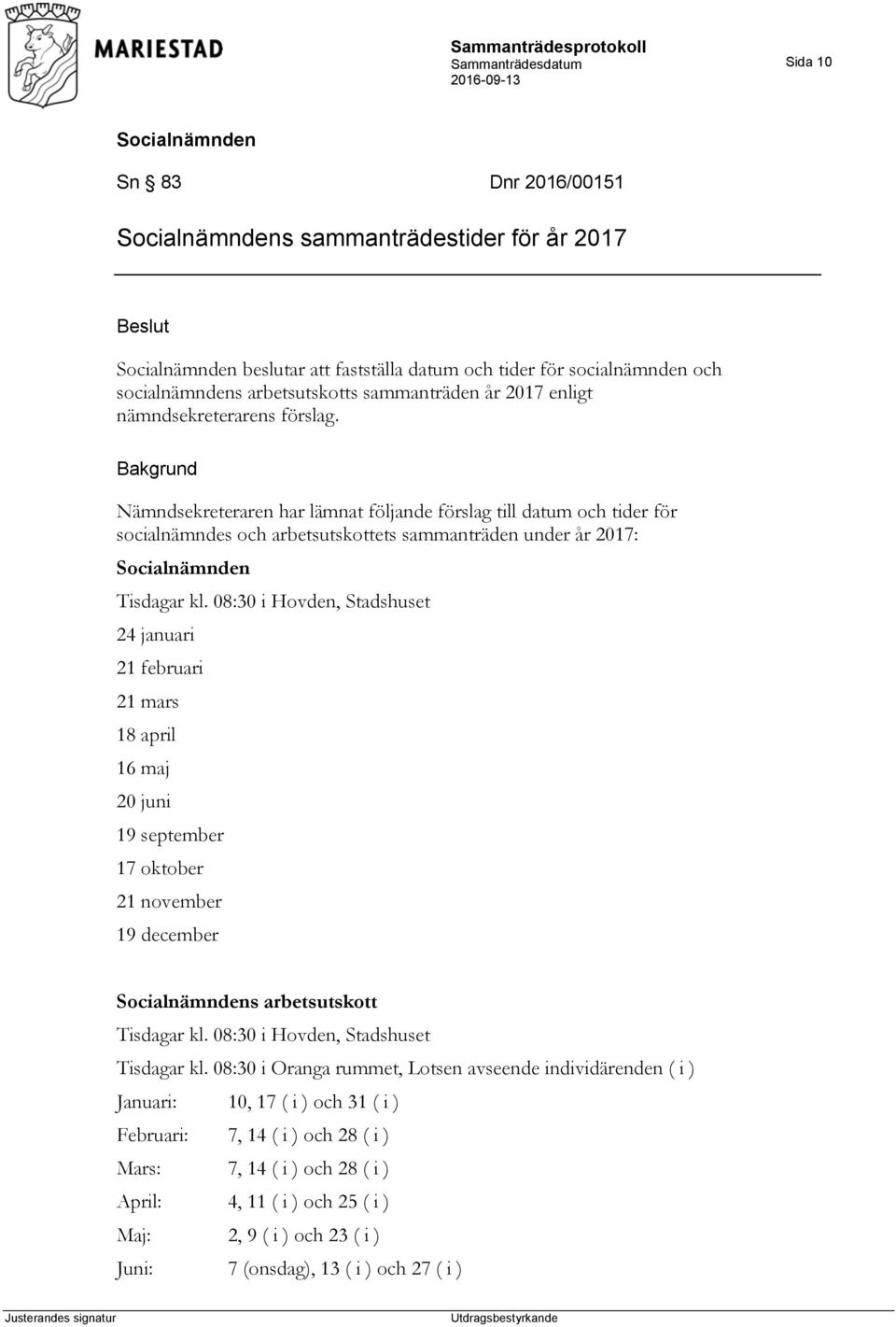 MARIESTAD

Sammanträdesprotokoll
Sammanträdesdatum
2016-09-13

Sida 10

Socialnämnden

Sn § 83 Dnr 2016/00151

Socialnämndens sammanträdestider för år 2017

Beslut

Socialnämnden beslutar att fastställa datum och tider för socialnämnden och socialnämndens arbetsutskotts sammanträden år 2017 enligt nämndsekreterarens förslag.

Bakgrund

Nämndsekreteraren har lämnat följande förslag till datum och tider för socialnämndes och arbetsutskottets sammanträden under år 2017:

Socialnämnden

Tisdagar kl. 08:30 i Hovden, Stadshuset

24 januari

21 februari

21 mars

18 april

16 maj

20 juni

19 september

17 oktober

21 november

19 december

Socialnämndens arbetsutskott

Tisdagar kl. 08:30 i Hovden, Stadshuset

Tisdagar kl. 08:30 i Oranga rummet, Lotsen avseende individärenden ( i )

Januari: 10, 17 ( i ) och 31 ( i )

Februari: 7, 14 ( i ) och 28 ( i )

Mars: 7, 14 ( i ) och 28 ( i )

April: 4, 11 ( i ) och 25 ( i )

Maj: 2, 9 ( i ) och 23 ( i )

Juni: 7 (onsdag), 13 ( i ) och 27 ( i )

Justerandes signatur

Utdragsbestyrkande